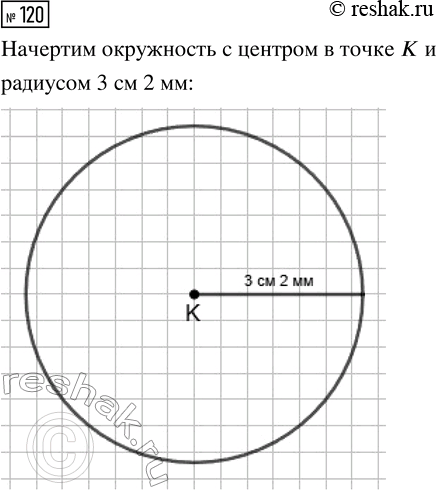 № 120

© reshak.ru

Начертим окружность с центром в точке $K$ и радиусом 3 см 2 мм:

3 см 2 мм

K

reshak.ru ©